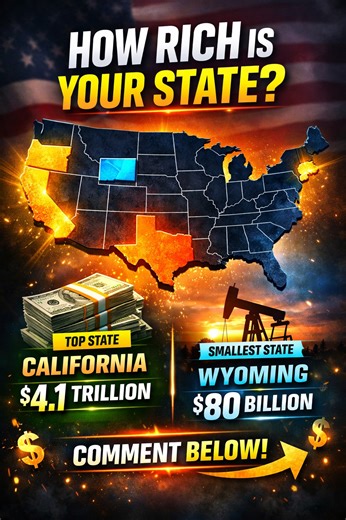 HOW RICH IS YOUR STATE?

TOP STATE
CALIFORNIA
$4.1 TRILLION

SMALLEST STATE
WYOMING
$80 BILLION

$ COMMENT BELOW! $